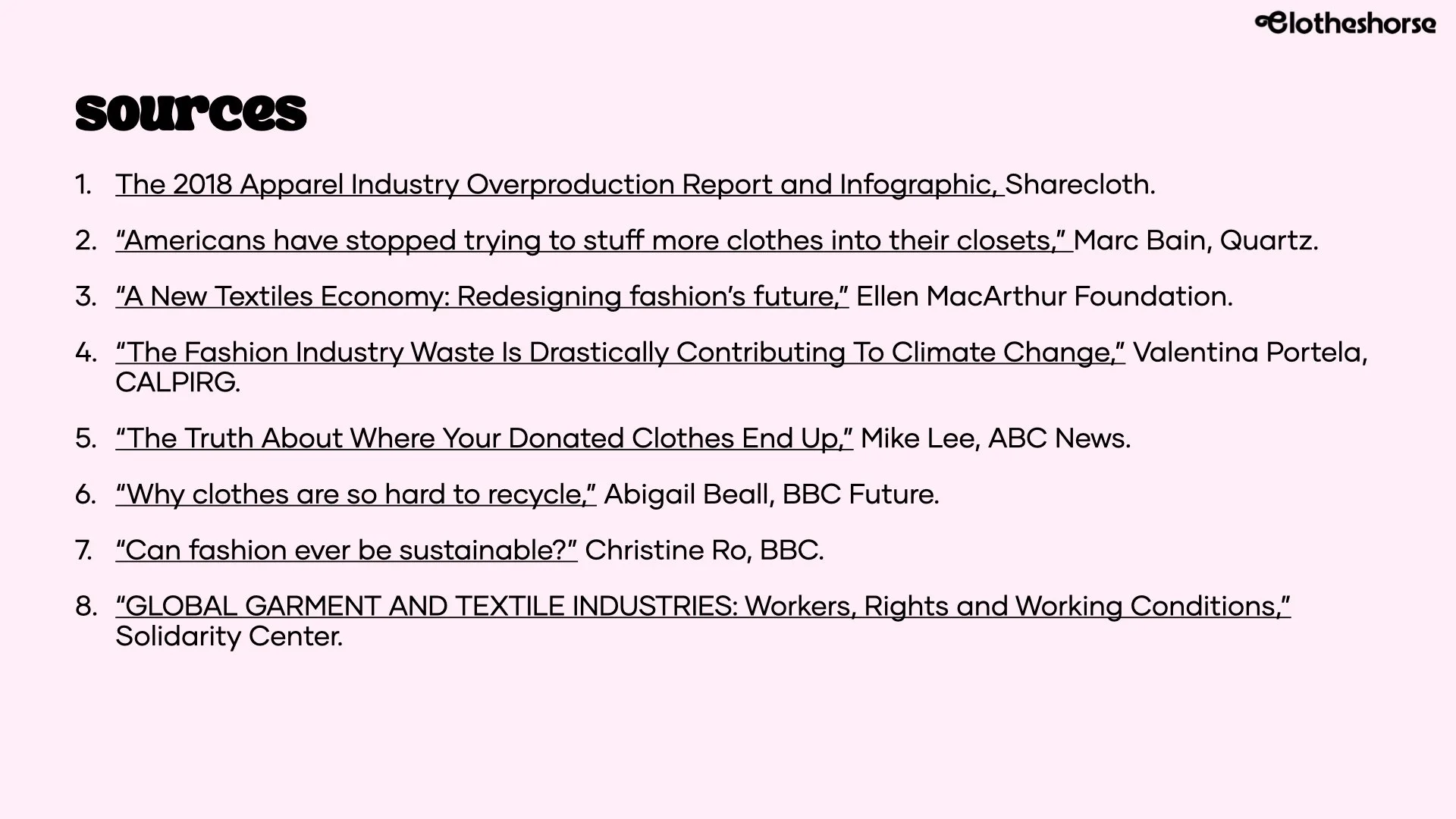 Clotheshorse

sources

1. The 2018 Apparel Industry Overproduction Report and Infographic, Sharecloth.

2. "Americans have stopped trying to stuff more clothes into their closets," Marc Bain, Quartz.

3. "A New Textiles Economy: Redesigning fashion's future," Ellen MacArthur Foundation.

4. "The Fashion Industry Waste Is Drastically Contributing To Climate Change," Valentina Portela, CALPIRG.

5. "The Truth About Where Your Donated Clothes End Up," Mike Lee, ABC News.

6. "Why clothes are so hard to recycle," Abigail Beall, BBC Future.

7. "Can fashion ever be sustainable?" Christine Ro, BBC.

8. "GLOBAL GARMENT AND TEXTILE INDUSTRIES: Workers, Rights and Working Conditions," Solidarity Center.